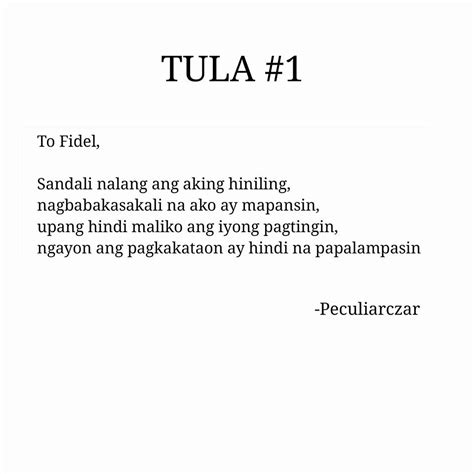 TULA #1

To Fidel,

Sandali nalang ang aking hiniling,
nagbabakasakali na ako ay mapansin,
upang hindi maliko ang iyong pagtingin,
ngayon ang pagkakataon ay hindi na papalampasin

-Peculiarczar